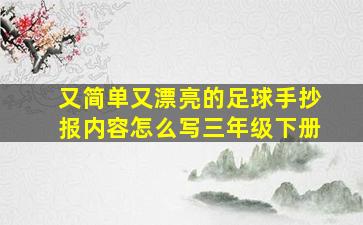 又简单又漂亮的足球手抄报内容怎么写三年级下册